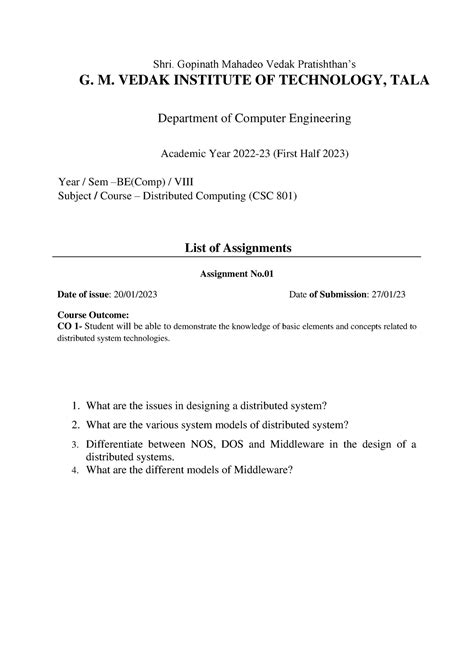 Shri. Gopinath Mahadeo Vedak Pratishthan's
G. M. VEDAK INSTITUTE OF TECHNOLOGY, TALA

Department of Computer Engineering

Academic Year 2022-23 (First Half 2023)

Year / Sem –BE(Comp) / VIII
Subject / Course – Distributed Computing (CSC 801)

List of Assignments

Assignment No.01

Date of issue: 20/01/2023

Date of Submission: 27/01/23

Course Outcome:
CO 1- Student will be able to demonstrate the knowledge of basic elements and concepts related to distributed system technologies.

1. What are the issues in designing a distributed system?
2. What are the various system models of distributed system?
3. Differentiate between NOS, DOS and Middleware in the design of a distributed systems.
4. What are the different models of Middleware?